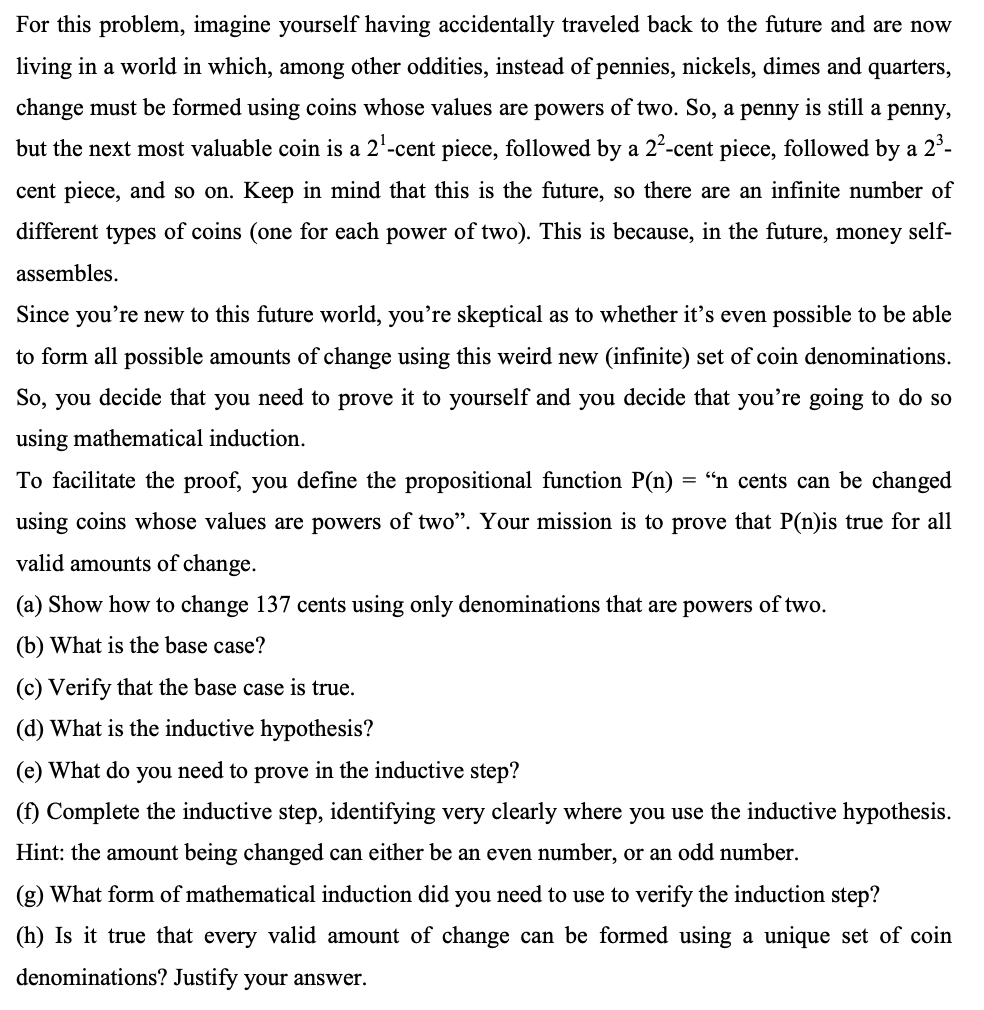 For this problem, imagine yourself having accidentally traveled back to the future and are now living in a world in which, among other oddities, instead of pennies, nickels, dimes and quarters, change must be formed using coins whose values are powers of two. So, a penny is still a penny, but the next most valuable coin is a $2^1$-cent piece, followed by a $2^2$-cent piece, followed by a $2^3$-cent piece, and so on. Keep in mind that this is the future, so there are an infinite number of different types of coins (one for each power of two). This is because, in the future, money self-assembles.

Since you're new to this future world, you're skeptical as to whether it's even possible to be able to form all possible amounts of change using this weird new (infinite) set of coin denominations. So, you decide that you need to prove it to yourself and you decide that you're going to do so using mathematical induction.

To facilitate the proof, you define the propositional function P(n) = "n cents can be changed using coins whose values are powers of two". Your mission is to prove that P(n)is true for all valid amounts of change.

(a) Show how to change 137 cents using only denominations that are powers of two.

(b) What is the base case?

(c) Verify that the base case is true.

(d) What is the inductive hypothesis?

(e) What do you need to prove in the inductive step?

(f) Complete the inductive step, identifying very clearly where you use the inductive hypothesis. Hint: the amount being changed can either be an even number, or an odd number.

(g) What form of mathematical induction did you need to use to verify the induction step?

(h) Is it true that every valid amount of change can be formed using a unique set of coin denominations? Justify your answer.